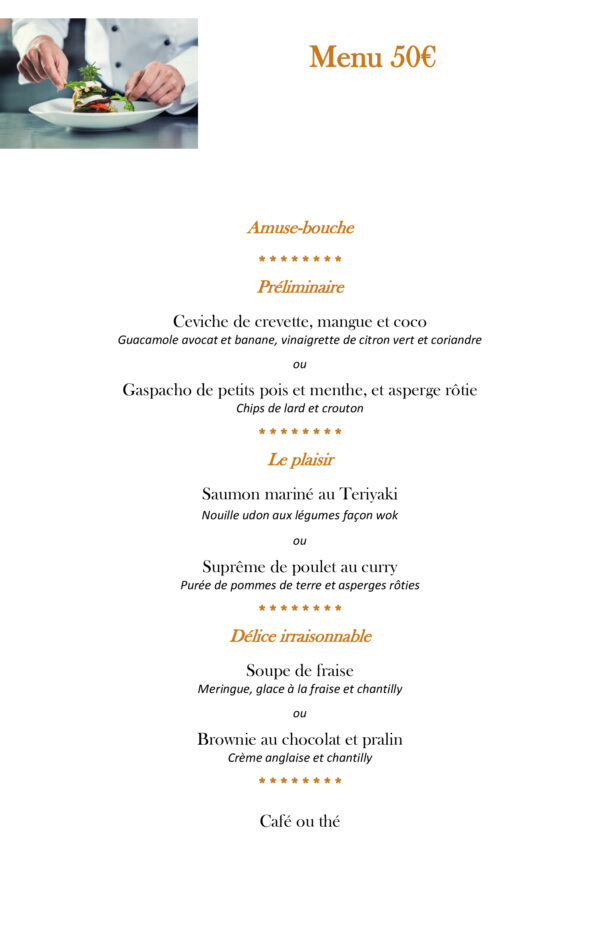 Menu 50€

Amuse-bouche

********

Préliminaire

Ceviche de crevette, mangue et coco
Guacamole avocat et banane, vinaigrette de citron vert et coriandre

ou

Gaspacho de petits pois et menthe, et asperge rôtie
Chips de lard et crouton

********

Le plaisir

Saumon mariné au Teriyaki
Nouille udon aux légumes façon wok

ou

Suprême de poulet au curry
Purée de pommes de terre et asperges rôties

********

Délice irraisonnable

Soupe de fraise
Meringue, glace à la fraise et chantilly

ou

Brownie au chocolat et pralin
Crème anglaise et chantilly

********

Café ou thé